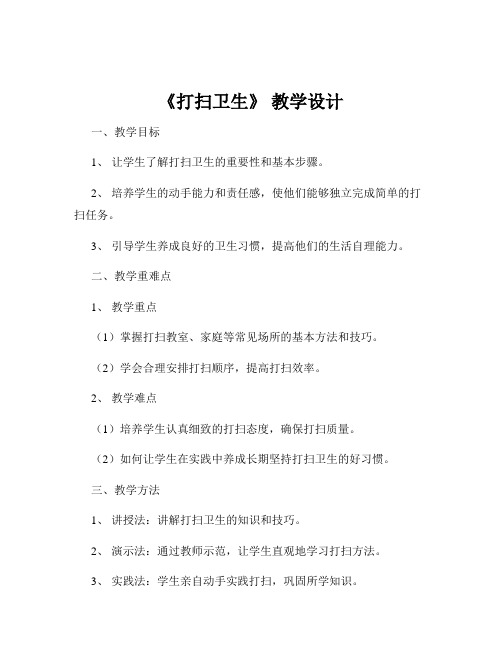 《打扫卫生》 教学设计

一、教学目标

1、 让学生了解打扫卫生的重要性和基本步骤。

2、 培养学生的动手能力和责任感，使他们能够独立完成简单的打扫任务。

3、 引导学生养成良好的卫生习惯，提高他们的生活自理能力。

二、教学重难点

1、 教学重点

（1）掌握打扫教室、家庭等常见场所的基本方法和技巧。

（2）学会合理安排打扫顺序，提高打扫效率。

2、 教学难点

（1）培养学生认真细致的打扫态度，确保打扫质量。

（2）如何让学生在实践中养成长期坚持打扫卫生的好习惯。

三、教学方法

1、 讲授法：讲解打扫卫生的知识和技巧。

2、 演示法：通过教师示范，让学生直观地学习打扫方法。

3、 实践法：学生亲自动手实践打扫，巩固所学知识。